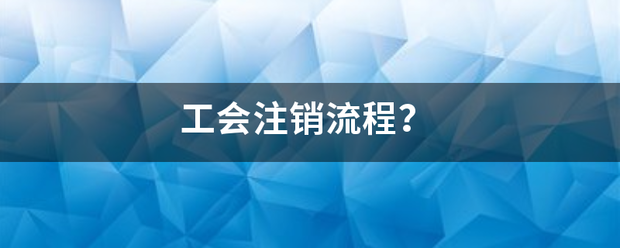 工会注销流程？